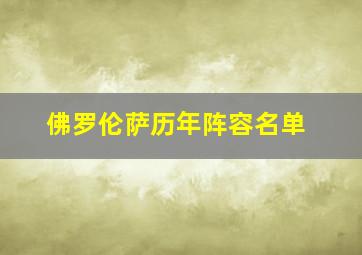 佛罗伦萨历年阵容名单